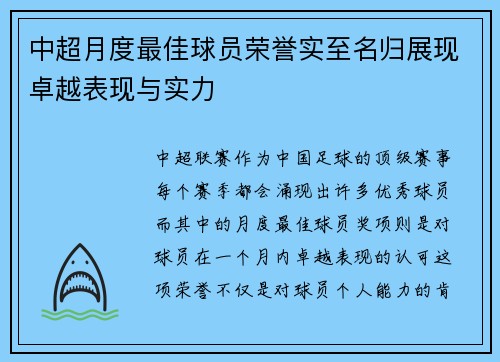 中超月度最佳球员荣誉实至名归展现卓越表现与实力

中超联赛作为中国足球的顶级赛事每个赛季都会涌现出许多优秀球员而其中的月度最佳球员奖项则是对球员在一个月内卓越表现的认可这项荣誉不仅是对球员个人能力的肯